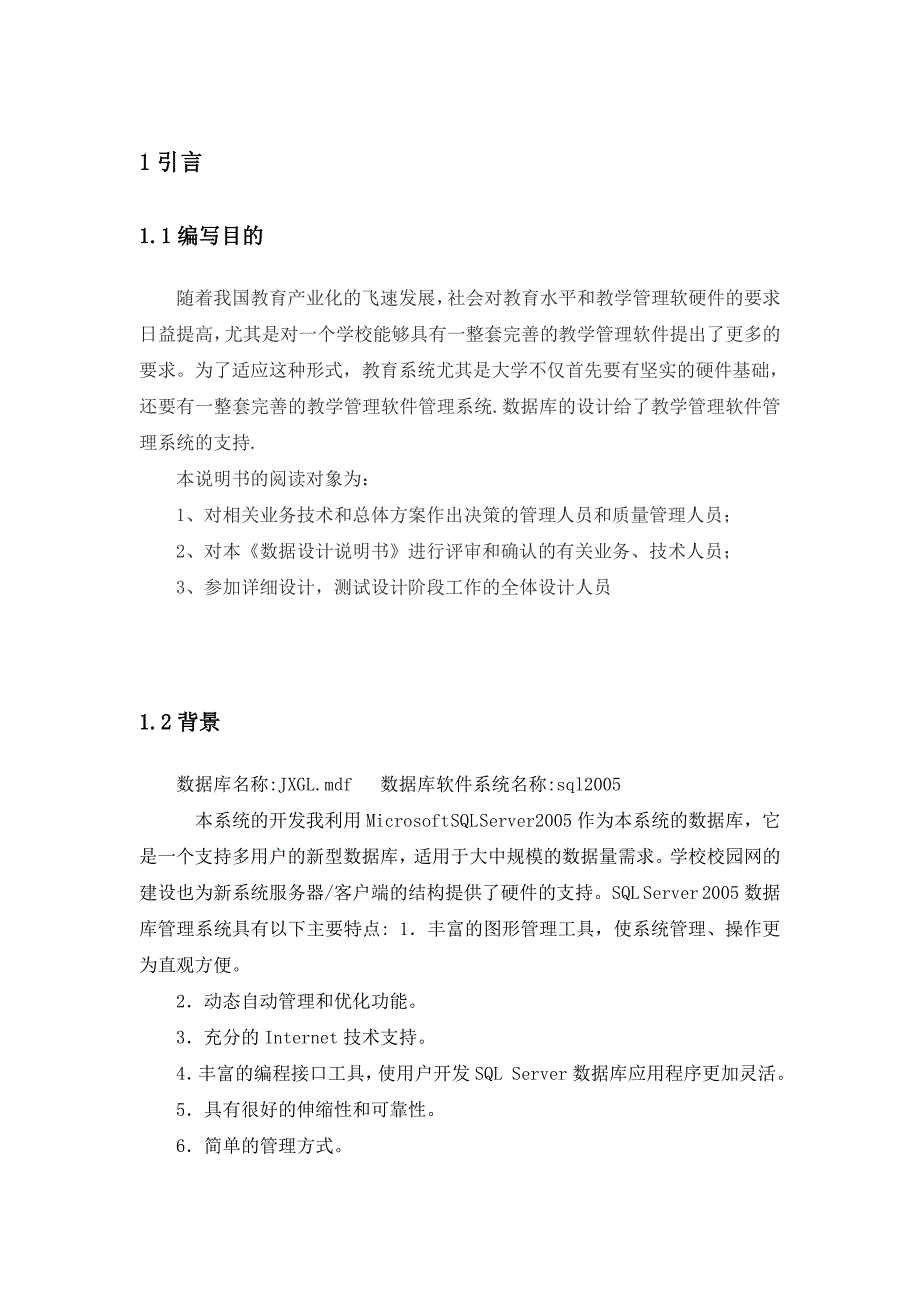 1 引言

1.1 编写目的

随着我国教育产业化的飞速发展，社会对教育水平和教学管理软硬件的要求日益提高，尤其是对一个学校能够具有一整套完善的教学管理软件提出了更多的要求。为了适应这种形式，教育系统尤其是大学不仅首先要有坚实的硬件基础，还要有一整套完善的教学管理软件管理系统.数据库的设计给了教学管理软件管理系统的支持.

本说明书的阅读对象为：

1、对相关业务技术和总体方案作出决策的管理人员和质量管理人员；

2、对本《数据设计说明书》进行评审和确认的有关业务、技术人员；

3、参加详细设计，测试设计阶段工作的全体设计人员

1.2 背景

数据库名称:JXGL.mdf　数据库软件系统名称:sql2005

本系统的开发我利用 MicrosoftSQLServer2005 作为本系统的数据库，它是一个支持多用户的新型数据库，适用于大中规模的数据量需求。学校校园网的建设也为新系统服务器/客户端的结构提供了硬件的支持。SQL Server 2005 数据库管理系统具有以下主要特点: 1．丰富的图形管理工具，使系统管理、操作更为直观方便。

2．动态自动管理和优化功能。

3．充分的 Internet 技术支持。

4.丰富的编程接口工具，使用户开发 SQL Server 数据库应用程序更加灵活。

5．具有很好的伸缩性和可靠性。

6．简单的管理方式。